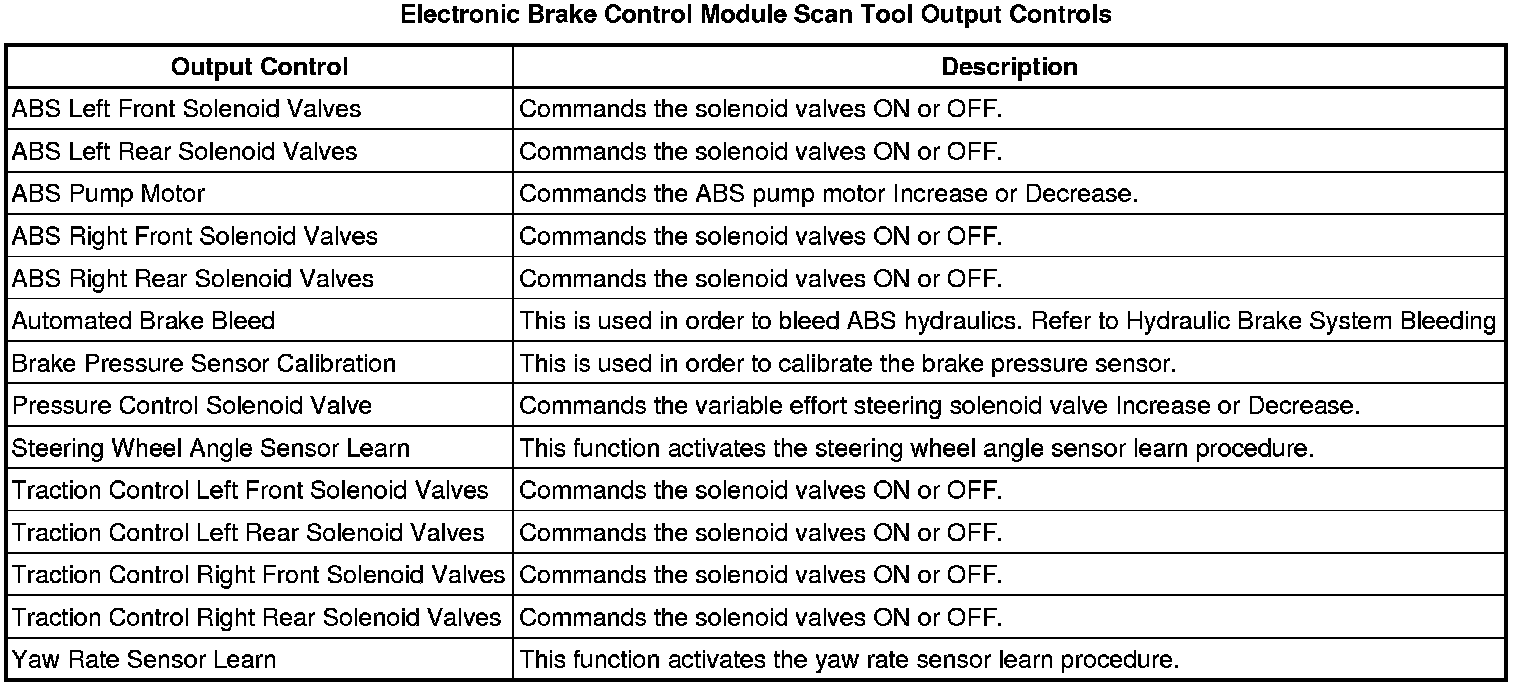 Electronic Brake Control Module Scan Tool Output Controls

| Output Control | Description |
|---|---|
| ABS Left Front Solenoid Valves | Commands the solenoid valves ON or OFF. |
| ABS Left Rear Solenoid Valves | Commands the solenoid valves ON or OFF. |
| ABS Pump Motor | Commands the ABS pump motor Increase or Decrease. |
| ABS Right Front Solenoid Valves | Commands the solenoid valves ON or OFF. |
| ABS Right Rear Solenoid Valves | Commands the solenoid valves ON or OFF. |
| Automated Brake Bleed | This is used in order to bleed ABS hydraulics. Refer to Hydraulic Brake System Bleeding |
| Brake Pressure Sensor Calibration | This is used in order to calibrate the brake pressure sensor. |
| Pressure Control Solenoid Valve | Commands the variable effort steering solenoid valve Increase or Decrease. |
| Steering Wheel Angle Sensor Learn | This function activates the steering wheel angle sensor learn procedure. |
| Traction Control Left Front Solenoid Valves | Commands the solenoid valves ON or OFF. |
| Traction Control Left Rear Solenoid Valves | Commands the solenoid valves ON or OFF. |
| Traction Control Right Front Solenoid Valves | Commands the solenoid valves ON or OFF. |
| Traction Control Right Rear Solenoid Valves | Commands the solenoid valves ON or OFF. |
| Yaw Rate Sensor Learn | This function activates the yaw rate sensor learn procedure. |